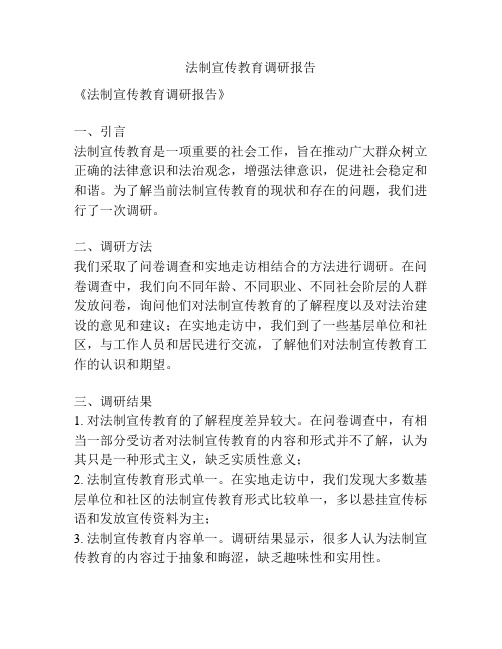 法制宣传教育调研报告

《法制宣传教育调研报告》

一、引言
法制宣传教育是一项重要的社会工作，旨在推动广大群众树立正确的法律意识和法治观念，增强法律意识，促进社会稳定和和谐。为了解当前法制宣传教育的现状和存在的问题，我们进行了一次调研。

二、调研方法
我们采取了问卷调查和实地走访相结合的方法进行调研。在问卷调查中，我们向不同年龄、不同职业、不同社会阶层的人群发放问卷，询问他们对法制宣传教育的了解程度以及对法治建设的意见和建议；在实地走访中，我们到了一些基层单位和社区，与工作人员和居民进行交流，了解他们对法制宣传教育工作的认识和期望。

三、调研结果
1. 对法制宣传教育的了解程度差异较大。在问卷调查中，有相当一部分受访者对法制宣传教育的内容和形式并不了解，认为其只是一种形式主义，缺乏实质性意义；
2. 法制宣传教育形式单一。在实地走访中，我们发现大多数基层单位和社区的法制宣传教育形式比较单一，多以悬挂宣传标语和发放宣传资料为主；
3. 法制宣传教育内容单一。调研结果显示，很多人认为法制宣传教育的内容过于抽象和晦涩，缺乏趣味性和实用性。